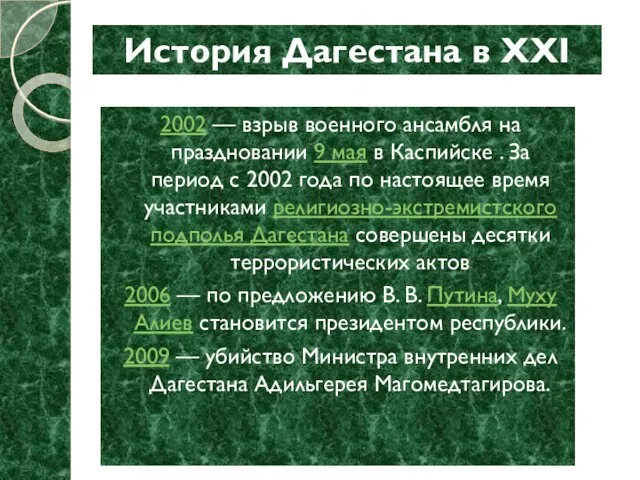 История Дагестана в XXI

2002 — взрыв военного ансамбля на праздновании 9 мая в Каспийске . За период с 2002 года по настоящее время участниками религиозно-экстремистского подполья Дагестана совершены десятки террористических актов

2006 — по предложению В. В. Путина, Муху Алиев становится президентом республики.

2009 — убийство Министра внутренних дел Дагестана Адильгерея Магомедтагирова.